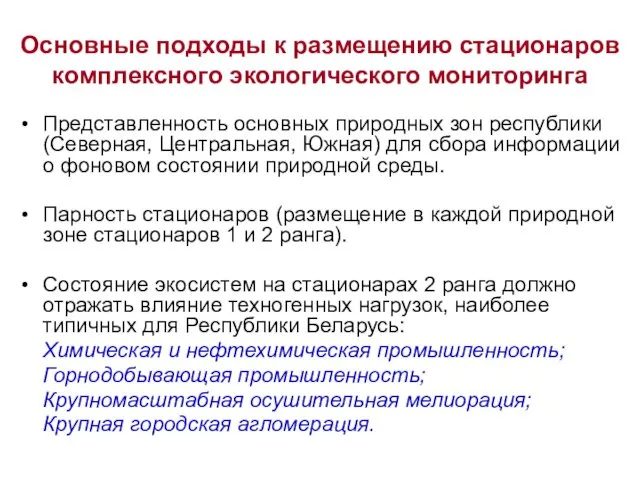 Основные подходы к размещению стационаров комплексного экологического мониторинга

• Представленность основных природных зон республики (Северная, Центральная, Южная) для сбора информации о фоновом состоянии природной среды.

• Парность стационаров (размещение в каждой природной зоне стационаров 1 и 2 ранга).

• Состояние экосистем на стационарах 2 ранга должно отражать влияние техногенных нагрузок, наиболее типичных для Республики Беларусь:
Химическая и нефтехимическая промышленность;
Горнодобывающая промышленность;
Крупномасштабная осушительная мелиорация;
Крупная городская агломерация.